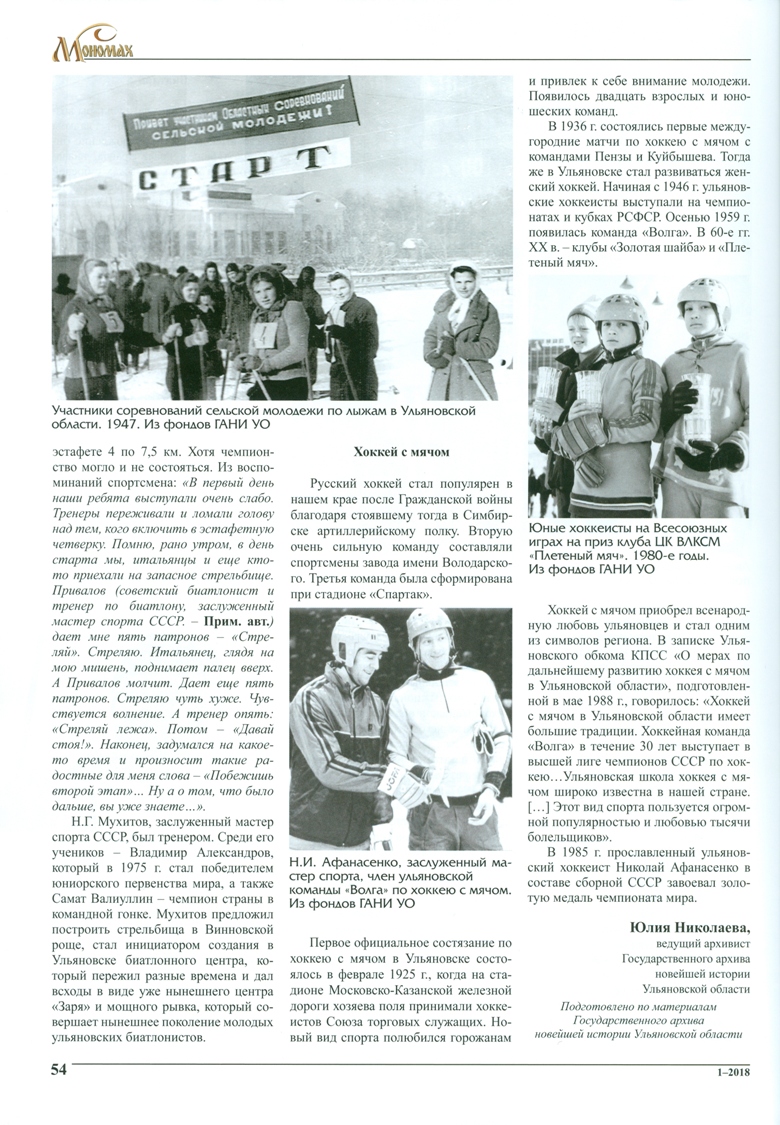 Мономах

Привет участникам Областных Соревнований сельской молодежи!

СТАРТ

Участники соревнований сельской молодежи по лыжам в Ульяновской области. 1947. Из фондов ГАНИ УО

эстафете 4 по 7,5 км. Хотя чемпионство могло и не состояться. Из воспоминаний спортсмена: «В первый день наши ребята выступали очень слабо. Тренеры переживали и ломали голову над тем, кого включить в эстафетную четверку. Помню, рано утром, в день старта мы, итальянцы и еще кто-то приехали на запасное стрельбище. Привалов (советский биатлонист и тренер по биатлону, заслуженный мастер спорта СССР. – Прим. авт.) дает мне пять патронов – «Стреляй». Стреляю. Итальянец, глядя на мою мишень, поднимает палец вверх. А Привалов молчит. Дает еще пять патронов. Стреляю чуть хуже. Чувствуется волнение. А тренер опять: «Стреляй лежа». Потом – «Давай стоя!». Наконец, задумался на какое-то время и произносит такие радостные для меня слова – «Побежишь второй этап»… Ну а о том, что было дальше, вы уже знаете…».

Н.Г. Мухитов, заслуженный мастер спорта СССР, был тренером. Среди его учеников – Владимир Александров, который в 1975 г. стал победителем юниорского первенства мира, а также Самат Валиуллин – чемпион страны в командной гонке. Мухитов предложил построить стрельбища в Винновской роще, стал инициатором создания в Ульяновске биатлонного центра, который пережил разные времена и дал всходы в виде уже нынешнего центра «Заря» и мощного рывка, который совершает нынешнее поколение молодых ульяновских биатлонистов.

Хоккей с мячом

Русский хоккей стал популярен в нашем крае после Гражданской войны благодаря стоявшему тогда в Симбирске артиллерийскому полку. Вторую очень сильную команду составляли спортсмены завода имени Володарского. Третья команда была сформирована при стадионе «Спартак».

Н.И. Афанасенко, заслуженный мастер спорта, член ульяновской команды «Волга» по хоккею с мячом. Из фондов ГАНИ УО

Первое официальное состязание по хоккею с мячом в Ульяновске состоялось в феврале 1925 г., когда на стадионе Московско-Казанской железной дороги хозяева поля принимали хоккеистов Союза торговых служащих. Новый вид спорта полюбился горожанам и привлек к себе внимание молодежи. Появилось двадцать взрослых и юношеских команд.

В 1936 г. состоялись первые междугородние матчи по хоккею с мячом с командами Пензы и Куйбышева. Тогда же в Ульяновске стал развиваться женский хоккей. Начиная с 1946 г. ульяновские хоккеисты выступали на чемпионатах и кубках РСФСР. Осенью 1959 г. появилась команда «Волга». В 60-е гг. XX в. – клубы «Золотая шайба» и «Плетеный мяч».

Юные хоккеисты на Всесоюзных играх на приз клуба ЦК ВЛКСМ «Плетеный мяч». 1980-е годы. Из фондов ГАНИ УО

Хоккей с мячом приобрел всенародную любовь ульяновцев и стал одним из символов региона. В записке Ульяновского обкома КПСС «О мерах по дальнейшему развитию хоккея с мячом в Ульяновской области», подготовленной в мае 1988 г., говорилось: «Хоккей с мячом в Ульяновской области имеет большие традиции. Хоккейная команда «Волга» в течение 30 лет выступает в высшей лиге чемпионов СССР по хоккею…Ульяновская школа хоккея с мячом широко известна в нашей стране. […] Этот вид спорта пользуется огромной популярностью и любовью тысячи болельщиков».

В 1985 г. прославленный ульяновский хоккеист Николай Афанасенко в составе сборной СССР завоевал золотую медаль чемпионата мира.

Юлия Николаева,
ведущий архивист
Государственного архива
новейшей истории
Ульяновской области

Подготовлено по материалам
Государственного архива
новейшей истории Ульяновской области

54

1–2018